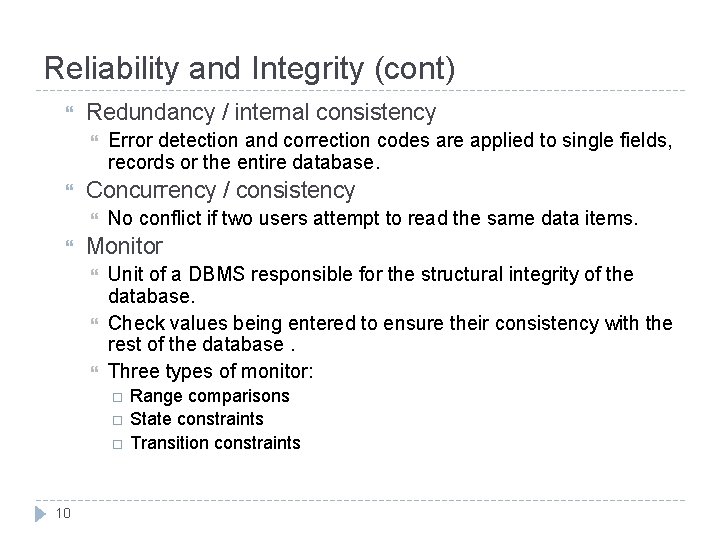 Reliability and Integrity (cont)

Redundancy / internal consistency

Error detection and correction codes are applied to single fields, records or the entire database.

Concurrency / consistency

No conflict if two users attempt to read the same data items.

Monitor

Unit of a DBMS responsible for the structural integrity of the database.

Check values being entered to ensure their consistency with the rest of the database .

Three types of monitor:

Range comparisons

State constraints

Transition constraints

10